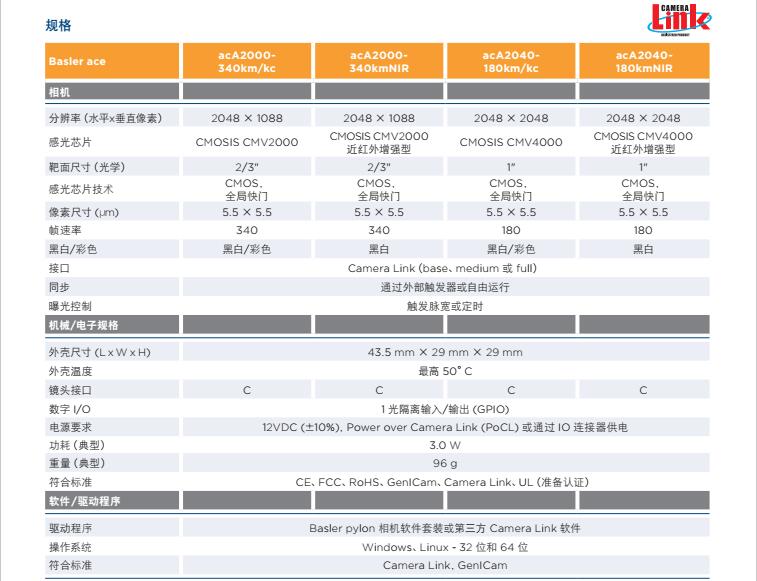 规格

CAMERA Link

| Basler ace | acA2000-340km/kc | acA2000-340kmNIR | acA2040-180km/kc | acA2040-180kmNIR |
|---|---|---|---|---|
| 相机 | | | | |
| 分辨率 (水平x垂直像素) | 2048 × 1088 | 2048 × 1088 | 2048 × 2048 | 2048 × 2048 |
| 感光芯片 | CMOSIS CMV2000 | CMOSIS CMV2000 近红外增强型 | CMOSIS CMV4000 | CMOSIS CMV4000 近红外增强型 |
| 靶面尺寸 (光学) | 2/3" | 2/3" | 1" | 1" |
| 感光芯片技术 | CMOS, 全局快门 | CMOS, 全局快门 | CMOS, 全局快门 | CMOS, 全局快门 |
| 像素尺寸 (µm) | 5.5 × 5.5 | 5.5 × 5.5 | 5.5 × 5.5 | 5.5 × 5.5 |
| 帧速率 | 340 | 340 | 180 | 180 |
| 黑白/彩色 | 黑白/彩色 | 黑白 | 黑白/彩色 | 黑白 |
| 接口 | Camera Link (base、medium 或 full) | | | |
| 同步 | 通过外部触发器或自由运行 | | | |
| 曝光控制 | 触发脉宽或定时 | | | |
| 机械/电子规格 | | | | |
| 外壳尺寸 (L x W x H) | 43.5 mm × 29 mm × 29 mm | | | |
| 外壳温度 | 最高 50° C | | | |
| 镜头接口 | C | C | C | C |
| 数字 I/O | 1 光隔离输入/输出 (GPIO) | | | |
| 电源要求 | 12VDC (±10%), Power over Camera Link (PoCL) 或通过 IO 连接器供电 | | | |
| 功耗 (典型) | 3.0 W | | | |
| 重量 (典型) | 96 g | | | |
| 符合标准 | CE、FCC、RoHS、GenICam、Camera Link、UL (准备认证) | | | |
| 软件/驱动程序 | | | | |
| 驱动程序 | Basler pylon 相机软件套装或第三方 Camera Link 软件 | | | |
| 操作系统 | Windows、Linux - 32 位和 64 位 | | | |
| 符合标准 | Camera Link, GenICam | | | |